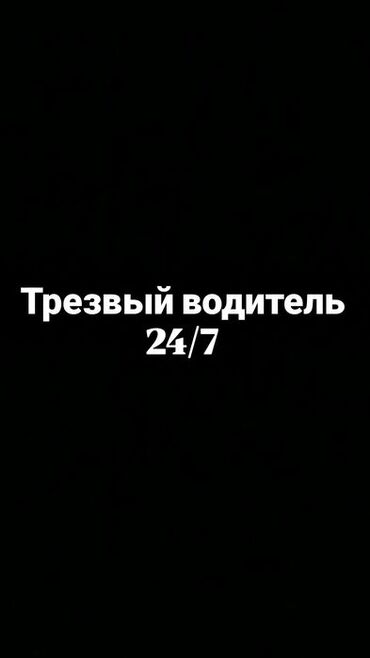 Трезвый водитель
24/7